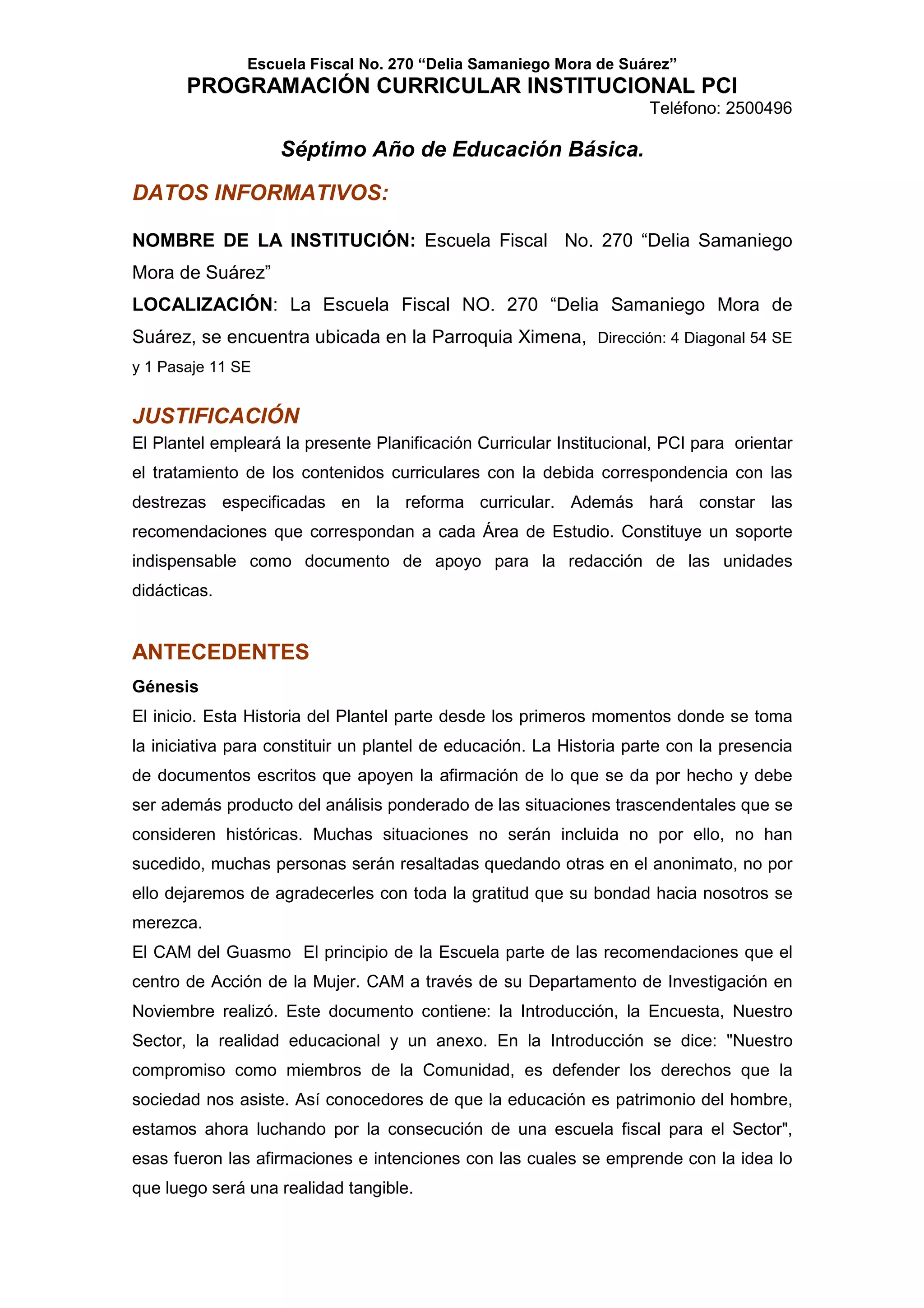 Escuela Fiscal No. 270 “Delia Samaniego Mora de Suárez”
PROGRAMACIÓN CURRICULAR INSTITUCIONAL PCI
Teléfono: 2500496

Séptimo Año de Educación Básica.

DATOS INFORMATIVOS:

NOMBRE DE LA INSTITUCIÓN: Escuela Fiscal No. 270 “Delia Samaniego Mora de Suárez”

LOCALIZACIÓN: La Escuela Fiscal NO. 270 “Delia Samaniego Mora de Suárez, se encuentra ubicada en la Parroquia Ximena, Dirección: 4 Diagonal 54 SE y 1 Pasaje 11 SE

JUSTIFICACIÓN
El Plantel empleará la presente Planificación Curricular Institucional, PCI para orientar el tratamiento de los contenidos curriculares con la debida correspondencia con las destrezas especificadas en la reforma curricular. Además hará constar las recomendaciones que correspondan a cada Área de Estudio. Constituye un soporte indispensable como documento de apoyo para la redacción de las unidades didácticas.

ANTECEDENTES
Génesis
El inicio. Esta Historia del Plantel parte desde los primeros momentos donde se toma la iniciativa para constituir un plantel de educación. La Historia parte con la presencia de documentos escritos que apoyen la afirmación de lo que se da por hecho y debe ser además producto del análisis ponderado de las situaciones trascendentales que se consideren históricas. Muchas situaciones no serán incluida no por ello, no han sucedido, muchas personas serán resaltadas quedando otras en el anonimato, no por ello dejaremos de agradecerles con toda la gratitud que su bondad hacia nosotros se merezca.
El CAM del Guasmo El principio de la Escuela parte de las recomendaciones que el centro de Acción de la Mujer. CAM a través de su Departamento de Investigación en Noviembre realizó. Este documento contiene: la Introducción, la Encuesta, Nuestro Sector, la realidad educacional y un anexo. En la Introducción se dice: "Nuestro compromiso como miembros de la Comunidad, es defender los derechos que la sociedad nos asiste. Así conocedores de que la educación es patrimonio del hombre, estamos ahora luchando por la consecución de una escuela fiscal para el Sector", esas fueron las afirmaciones e intenciones con las cuales se emprende con la idea lo que luego será una realidad tangible.